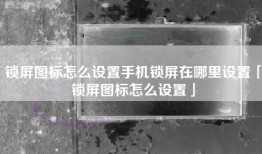 锁屏图标怎么设置手机锁屏在哪里设置「锁屏图标怎么设置」